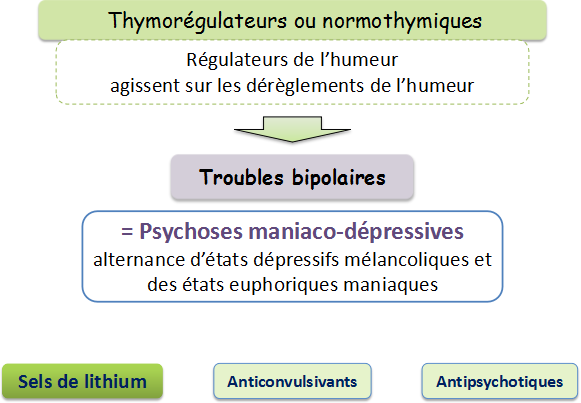 Thymorégulateurs ou normothymiques

Régulateurs de l’humeur
agissent sur les dérèglements de l’humeur

Troubles bipolaires

= Psychoses maniaco-dépressives
alternance d’états dépressifs mélancoliques et des états euphoriques maniaques

Sels de lithium

Anticonvulsivants

Antipsychotiques